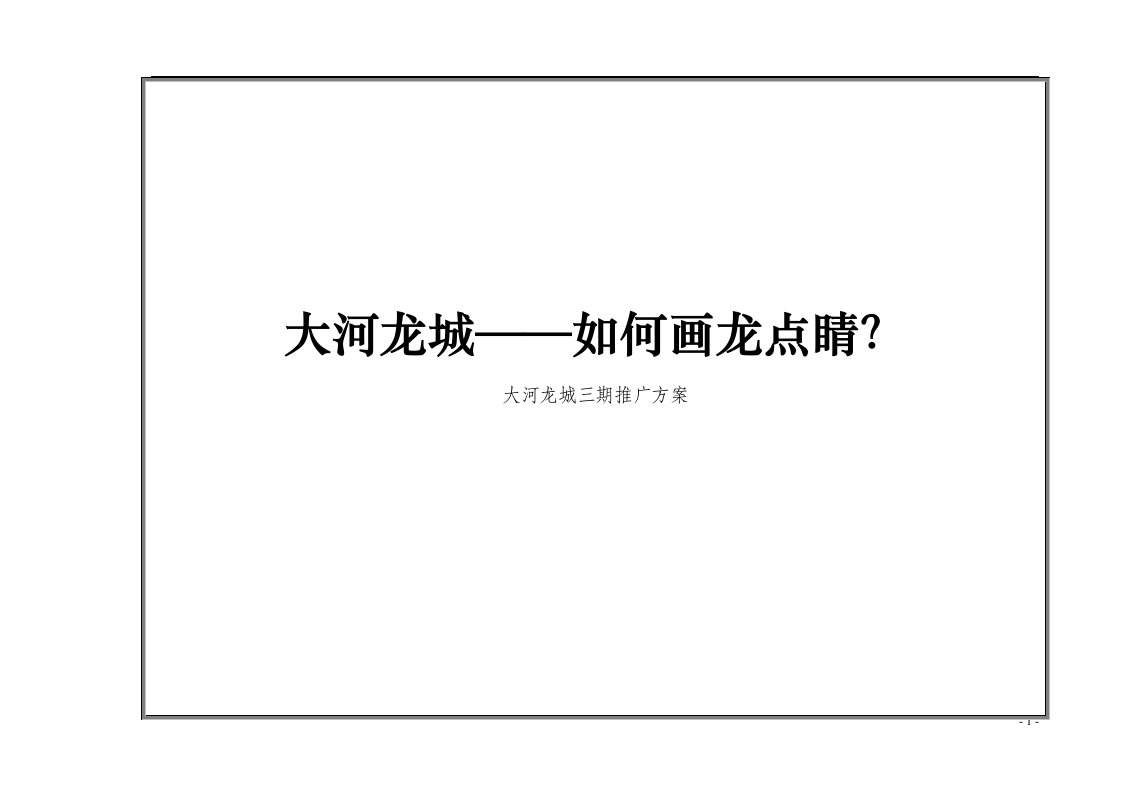 大河龙城——如何画龙点睛?

大河龙城三期推广方案

- 1 -